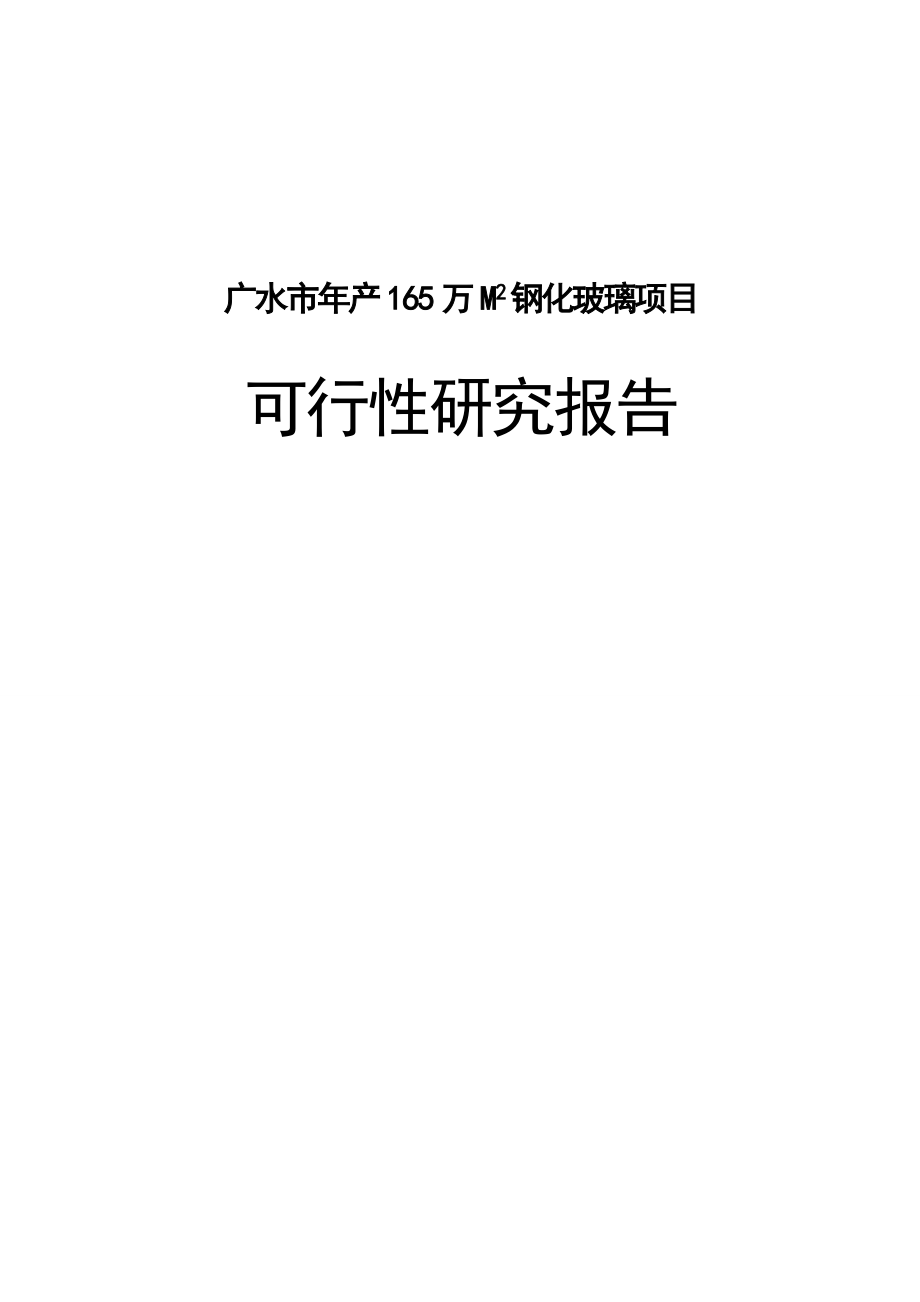 广水市年产165万$M^2$钢化玻璃项目

可行性研究报告